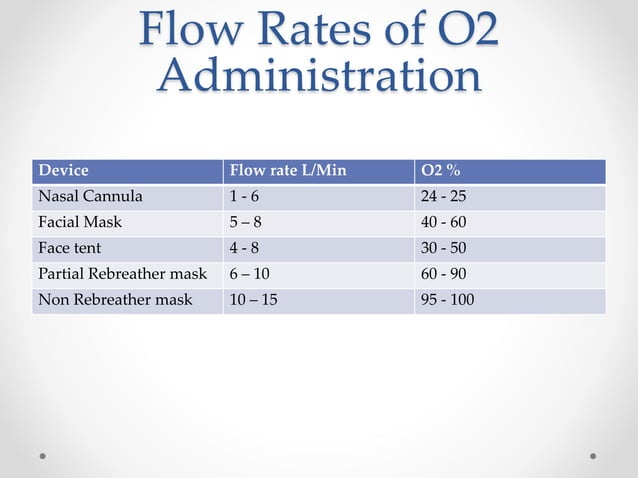 Flow Rates of O2 Administration

| Device | Flow rate L/Min | O2 % |
|---|---|---|
| Nasal Cannula | 1 - 6 | 24 - 25 |
| Facial Mask | 5 – 8 | 40 - 60 |
| Face tent | 4 - 8 | 30 - 50 |
| Partial Rebreather mask | 6 – 10 | 60 - 90 |
| Non Rebreather mask | 10 – 15 | 95 - 100 |